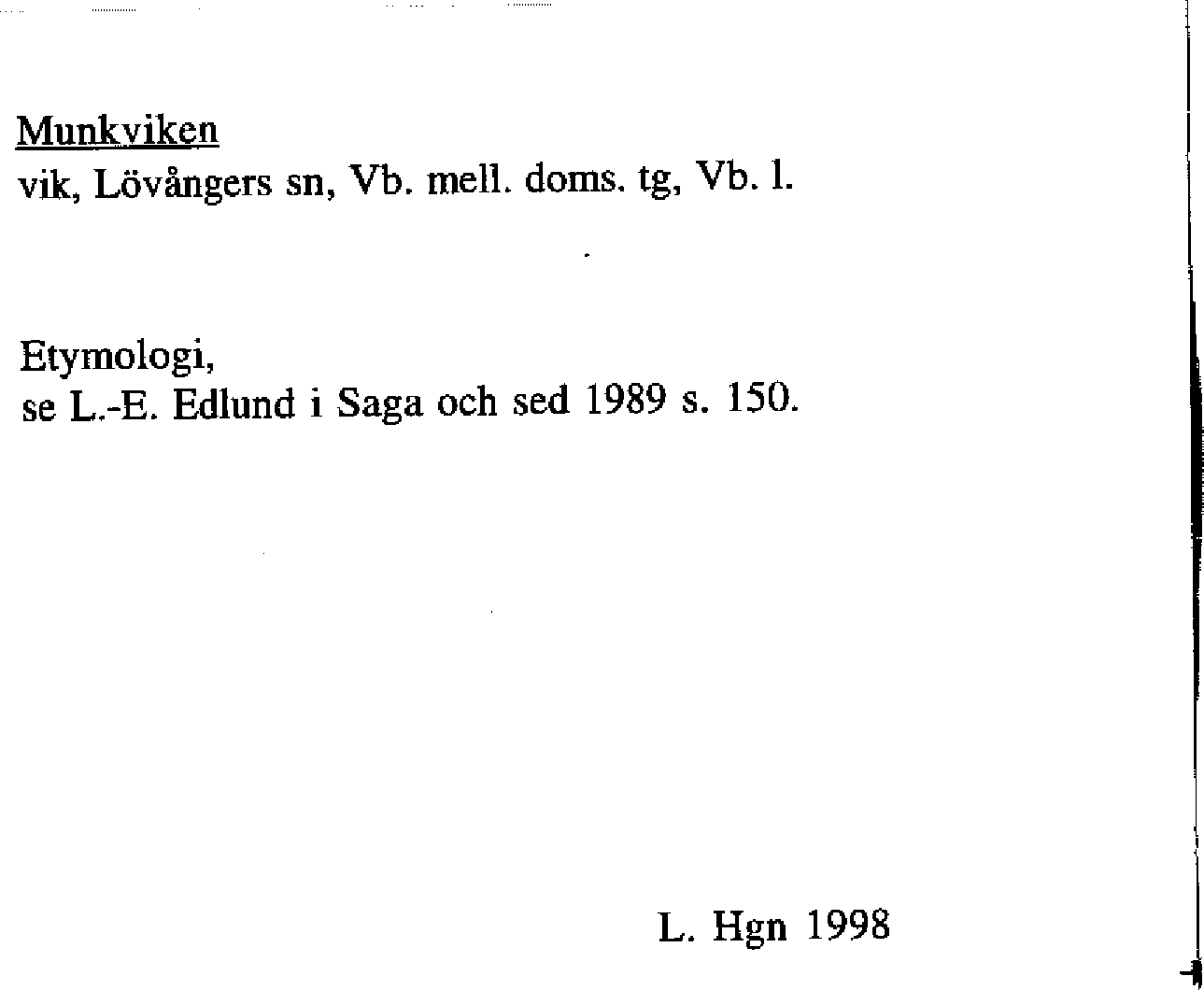 Munkviken
vik, Lövångers sn, Vb. mell. doms. tg, Vb. l.

Etymologi,
se L.-E. Edlund i Saga och sed 1989 s. 150.

L. Hgn 1998